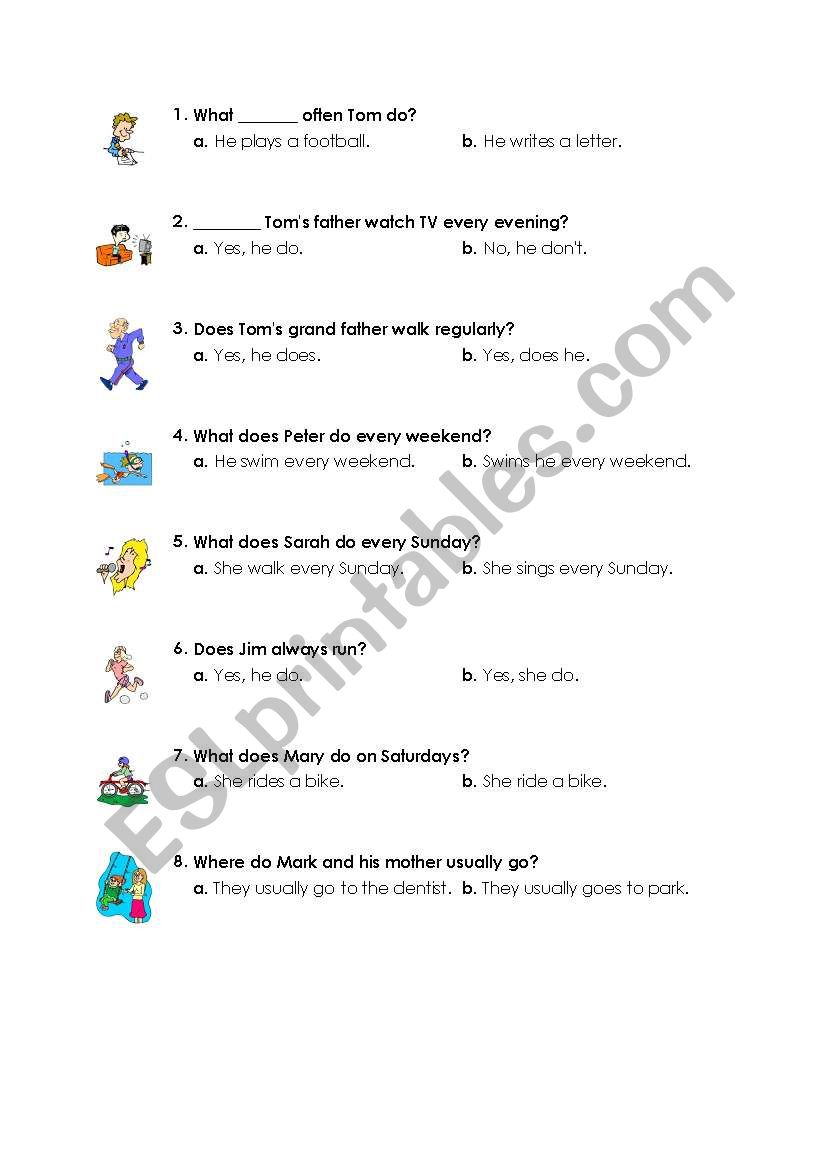 1. What _______ often Tom do?
a. He plays a football. b. He writes a letter.

2. ________ Tom's father watch TV every evening?
a. Yes, he do. b. No, he don't.

3. Does Tom's grand father walk regularly?
a. Yes, he does. b. Yes, does he.

4. What does Peter do every weekend?
a. He swim every weekend. b. Swims he every weekend.

5. What does Sarah do every Sunday?
a. She walk every Sunday. b. She sings every Sunday.

6. Does Jim always run?
a. Yes, he do. b. Yes, she do.

7. What does Mary do on Saturdays?
a. She rides a bike. b. She ride a bike.

8. Where do Mark and his mother usually go?
a. They usually go to the dentist. b. They usually goes to park.

ESLprintables.com